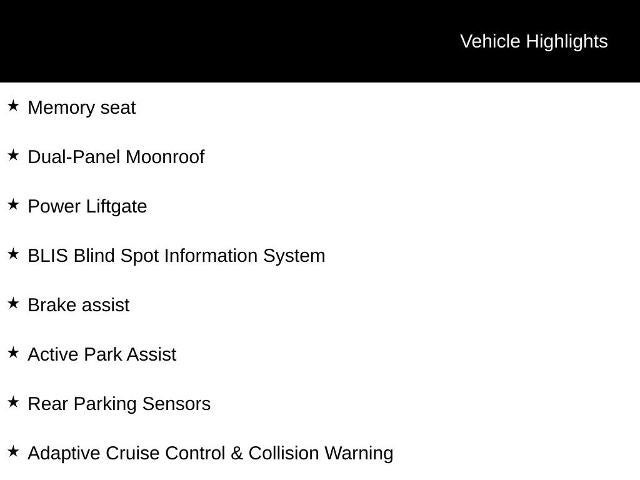 Vehicle Highlights

★ Memory seat

★ Dual-Panel Moonroof

★ Power Liftgate

★ BLIS Blind Spot Information System

★ Brake assist

★ Active Park Assist

★ Rear Parking Sensors

★ Adaptive Cruise Control & Collision Warning